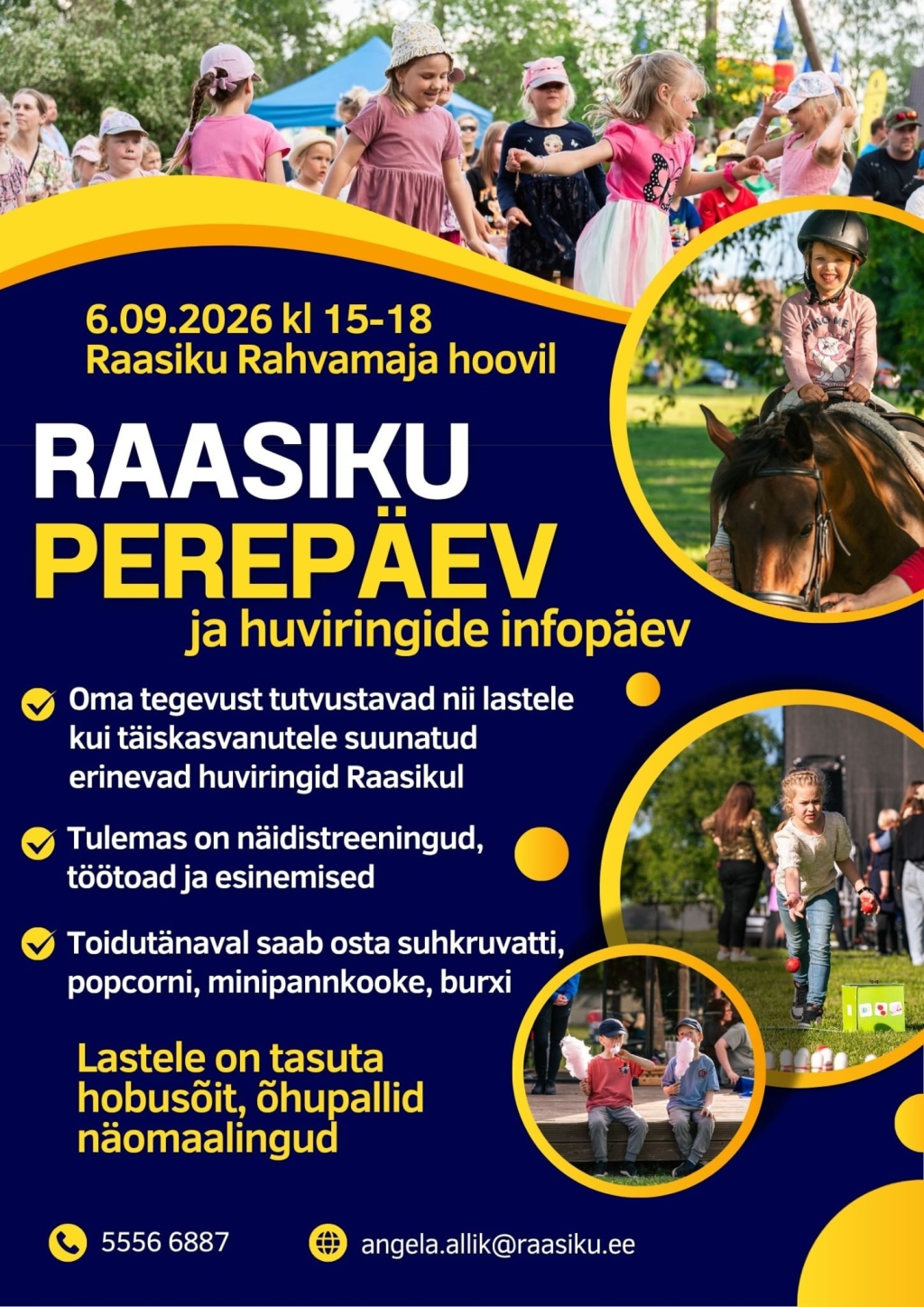 6.09.2026 kl 15-18
Raasiku Rahvamaja hoovil

RAASIKU
PEREPÄEV
ja huviringide infopäev

Oma tegevust tutvustavad nii lastele kui täiskasvanutele suunatud erinevad huviringid Raasikul

Tulemas on näidistreeningud, töötoad ja esinemised

Toidutänaval saab osta suhkruvatti, popcorni, minipannkooke, burxi

Lastele on tasuta hobusõit, õhupallid näomaalingud

5556 6887

angela.allik@raasiku.ee